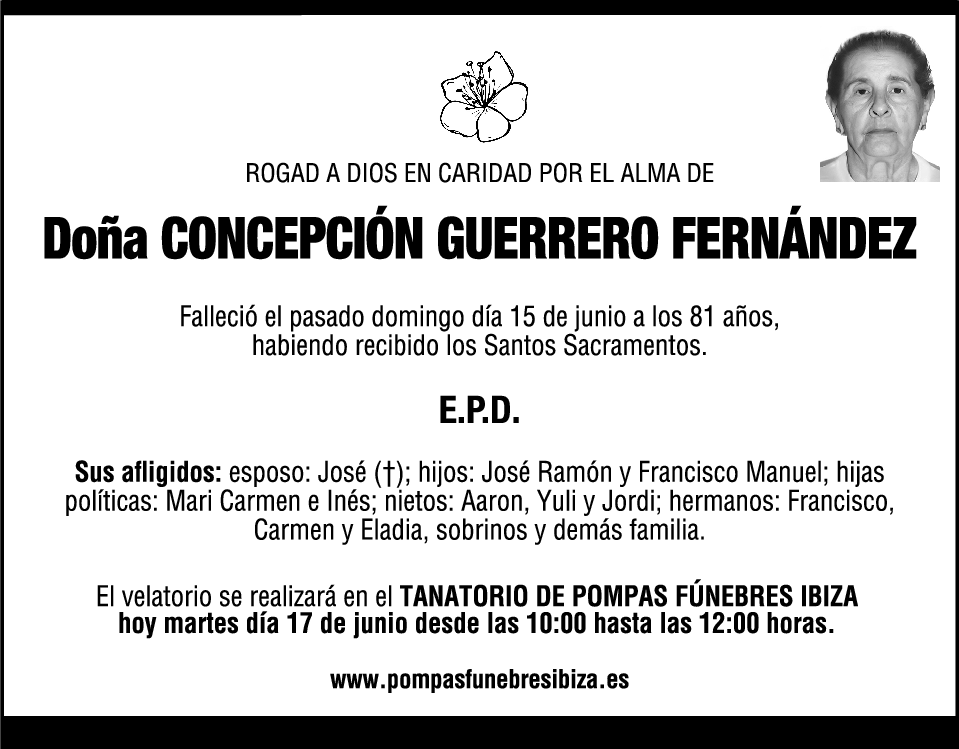 ROGAD A DIOS EN CARIDAD POR EL ALMA DE

Doña CONCEPCIÓN GUERRERO FERNÁNDEZ

Falleció el pasado domingo día 15 de junio a los 81 años, habiendo recibido los Santos Sacramentos.

E.P.D.

Sus afligidos: esposo: José (†); hijos: José Ramón y Francisco Manuel; hijas políticas: Mari Carmen e Inés; nietos: Aaron, Yuli y Jordi; hermanos: Francisco, Carmen y Eladia, sobrinos y demás familia.

El velatorio se realizará en el TANATORIO DE POMPAS FÚNEBRES IBIZA hoy martes día 17 de junio desde las 10:00 hasta las 12:00 horas.

www.pompasfunebresibiza.es